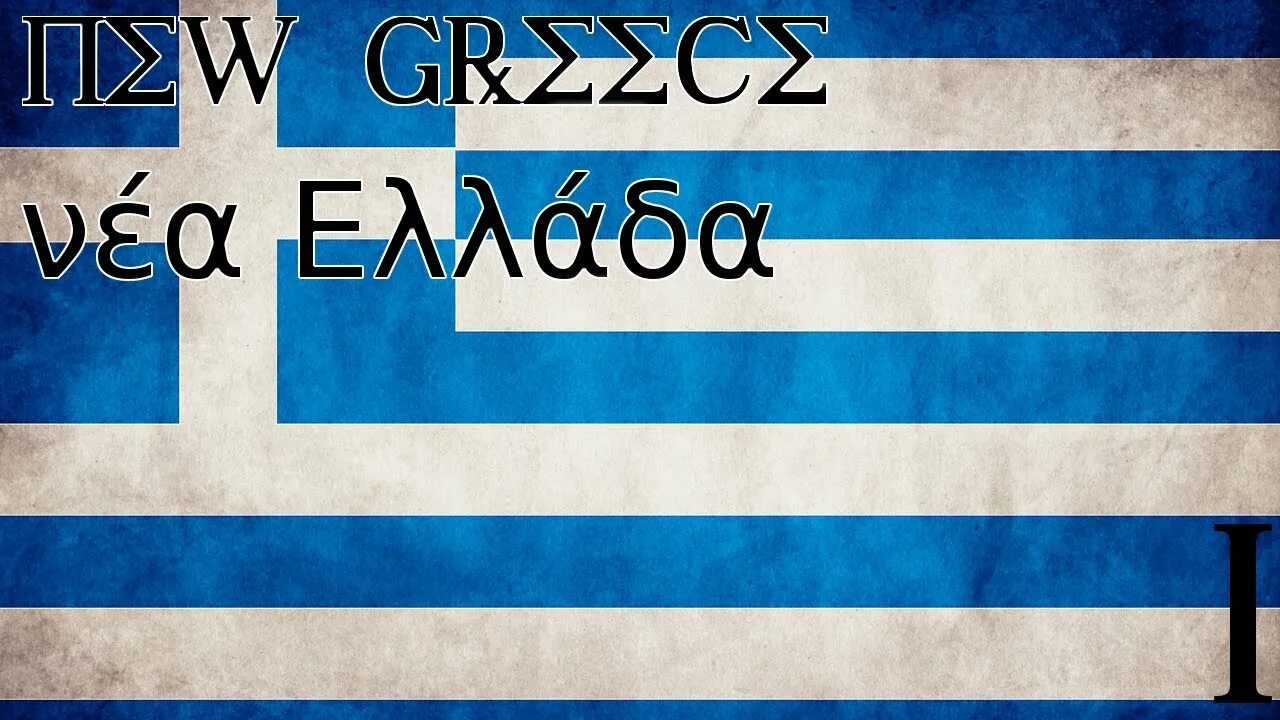 ΠΣW GRΣΣCΣ

νέα Ελλάδα

I